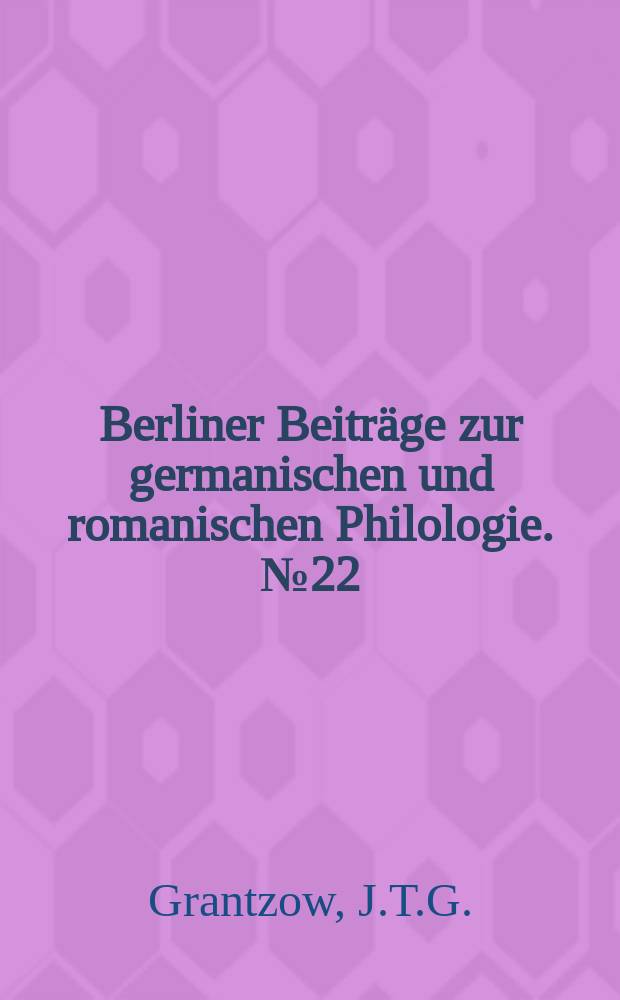 Berliner Beiträge zur germanischen und romanischen Philologie. №22

Grantzow, J.T.G.